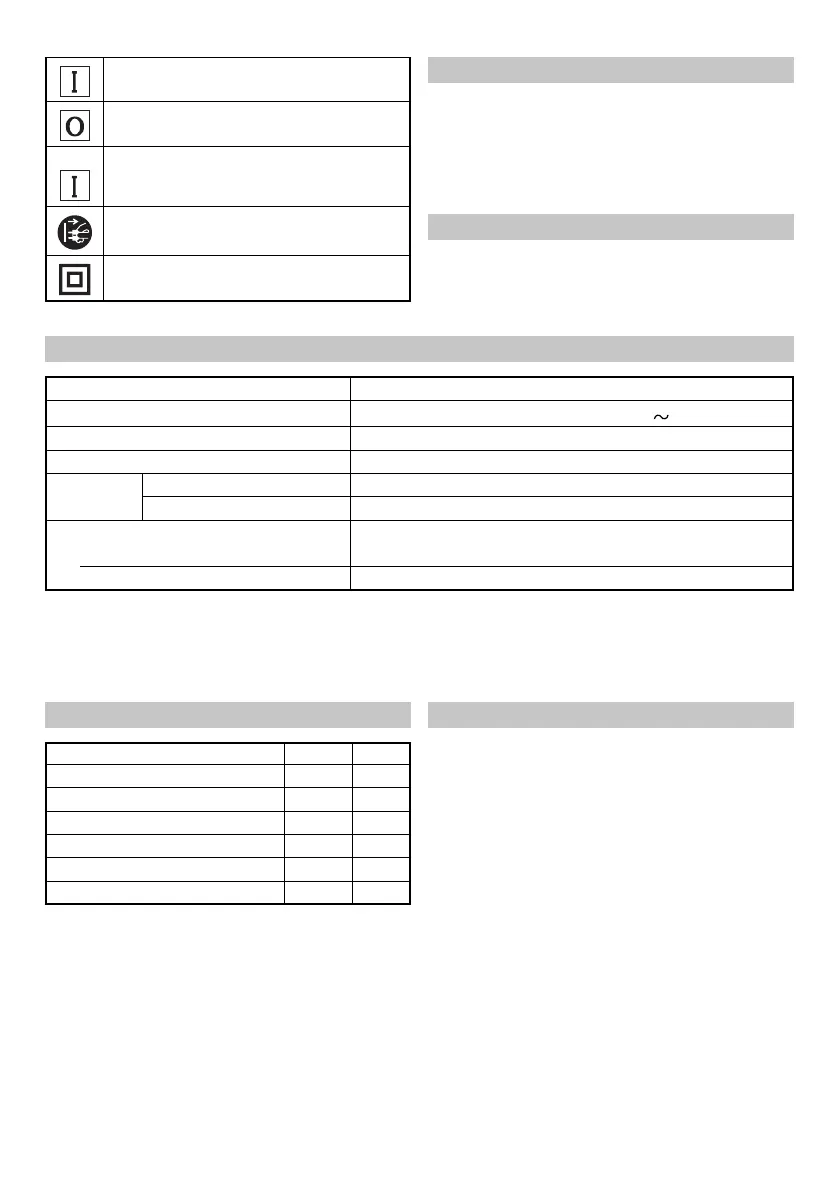 I

O

I

~